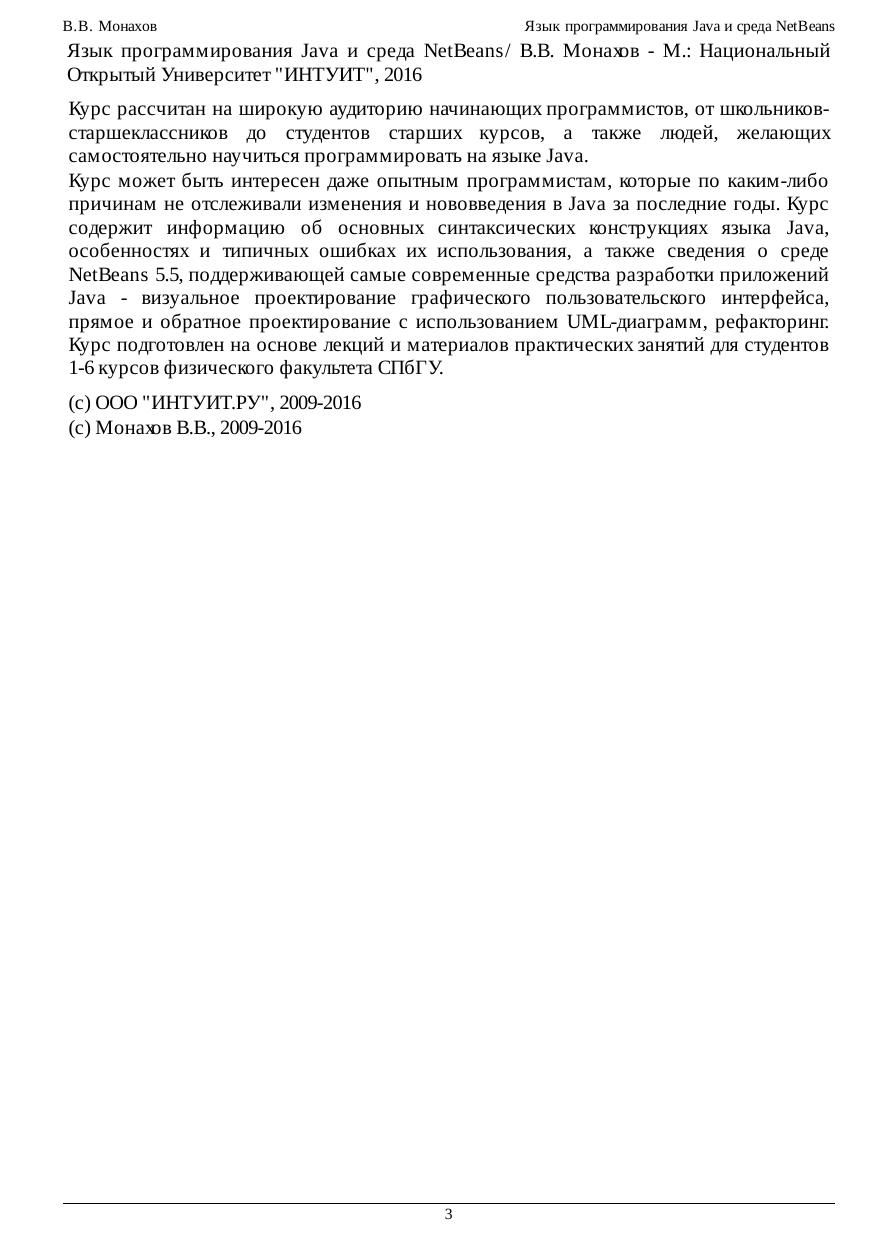 В.В. Монахов

Язык программирования Java и среда NetBeans

Язык программирования Java и среда NetBeans/ В.В. Монахов - М.: Национальный Открытый Университет "ИНТУИТ", 2016

Курс рассчитан на широкую аудиторию начинающих программистов, от школьников-старшеклассников до студентов старших курсов, а также людей, желающих самостоятельно научиться программировать на языке Java.

Курс может быть интересен даже опытным программистам, которые по каким-либо причинам не отслеживали изменения и нововведения в Java за последние годы. Курс содержит информацию об основных синтаксических конструкциях языка Java, особенностях и типичных ошибках их использования, а также сведения о среде NetBeans 5.5, поддерживающей самые современные средства разработки приложений Java - визуальное проектирование графического пользовательского интерфейса, прямое и обратное проектирование с использованием UML-диаграмм, рефакторинг. Курс подготовлен на основе лекций и материалов практических занятий для студентов 1-6 курсов физического факультета СПбГУ.

(c) ООО "ИНТУИТ.РУ", 2009-2016
(c) Монахов В.В., 2009-2016

3